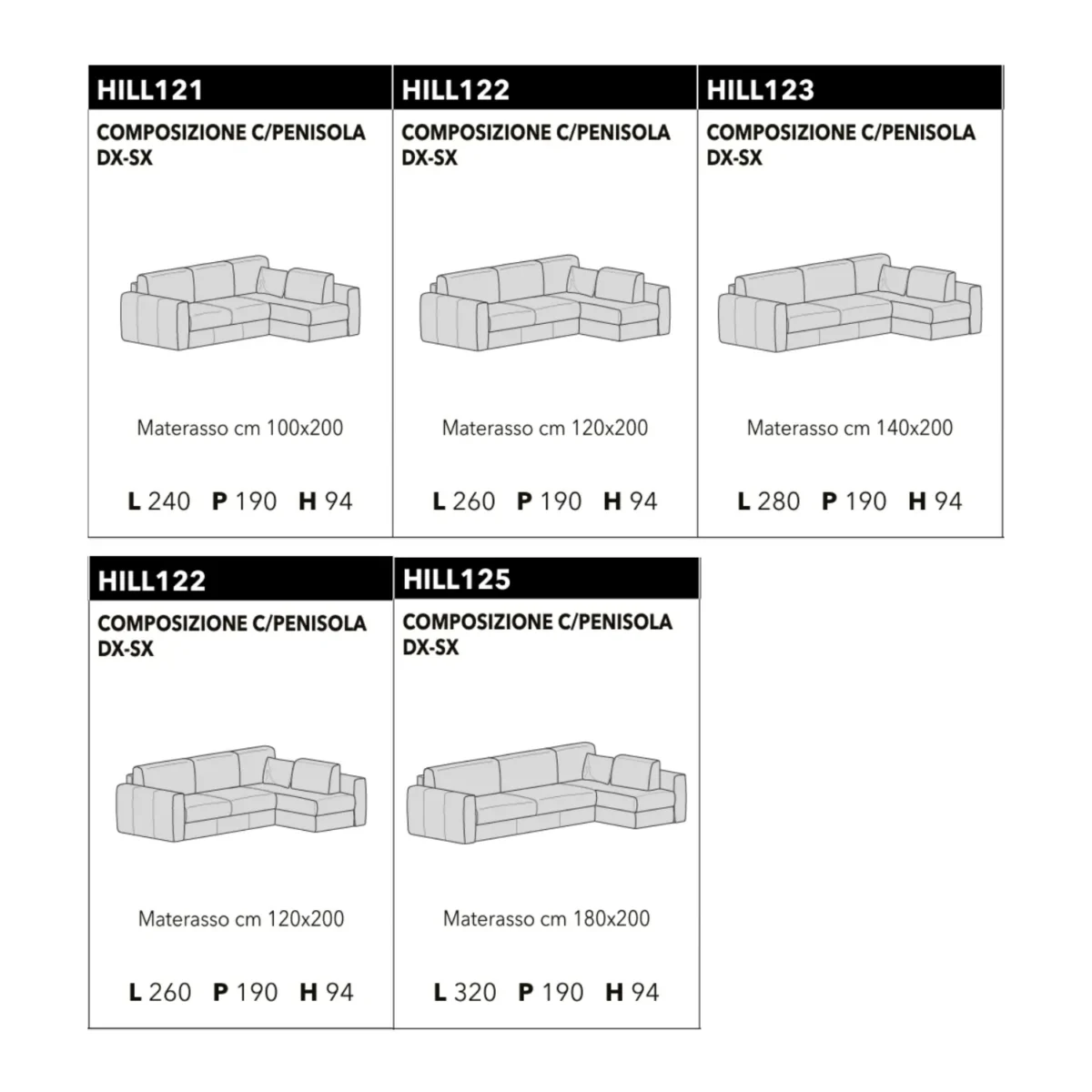 HILL121

COMPOSIZIONE C/PENISOLA DX-SX

Materasso cm 100x200

L 240 P 190 H 94

HILL122

COMPOSIZIONE C/PENISOLA DX-SX

Materasso cm 120x200

L 260 P 190 H 94

HILL123

COMPOSIZIONE C/PENISOLA DX-SX

Materasso cm 140x200

L 280 P 190 H 94

HILL122

COMPOSIZIONE C/PENISOLA DX-SX

Materasso cm 120x200

L 260 P 190 H 94

HILL125

COMPOSIZIONE C/PENISOLA DX-SX

Materasso cm 180x200

L 320 P 190 H 94